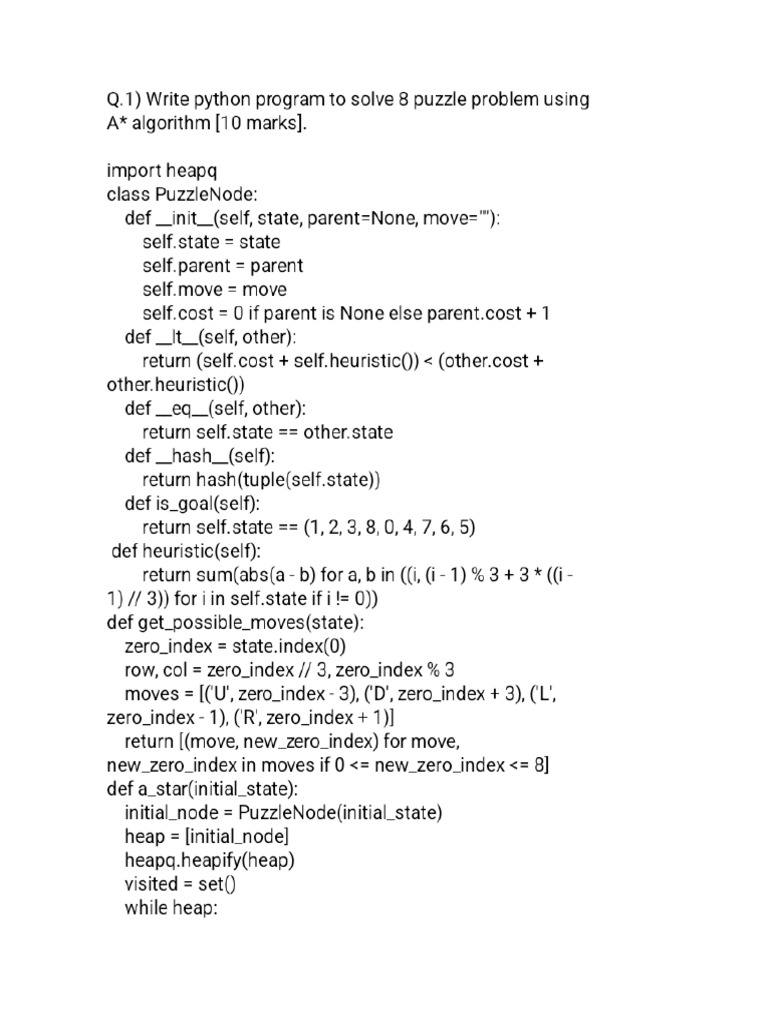 Q.1) Write python program to solve 8 puzzle problem using A* algorithm [10 marks].

import heapq
class PuzzleNode:
    def __init__(self, state, parent=None, move=""):
        self.state = state
        self.parent = parent
        self.move = move
        self.cost = 0 if parent is None else parent.cost + 1
    def __lt__(self, other):
        return (self.cost + self.heuristic()) < (other.cost +
other.heuristic())
    def __eq__(self, other):
        return self.state == other.state
    def __hash__(self):
        return hash(tuple(self.state))
    def is_goal(self):
        return self.state == (1, 2, 3, 8, 0, 4, 7, 6, 5)
 def heuristic(self):
        return sum(abs(a - b) for a, b in ((i, (i - 1) % 3 + 3 * ((i -
1) // 3)) for i in self.state if i != 0))
def get_possible_moves(state):
    zero_index = state.index(0)
    row, col = zero_index // 3, zero_index % 3
    moves = [('U', zero_index - 3), ('D', zero_index + 3), ('L',
zero_index - 1), ('R', zero_index + 1)]
    return [(move, new_zero_index) for move,
new_zero_index in moves if 0 <= new_zero_index <= 8]
def a_star(initial_state):
    initial_node = PuzzleNode(initial_state)
    heap = [initial_node]
    heapq.heapify(heap)
    visited = set()
    while heap: